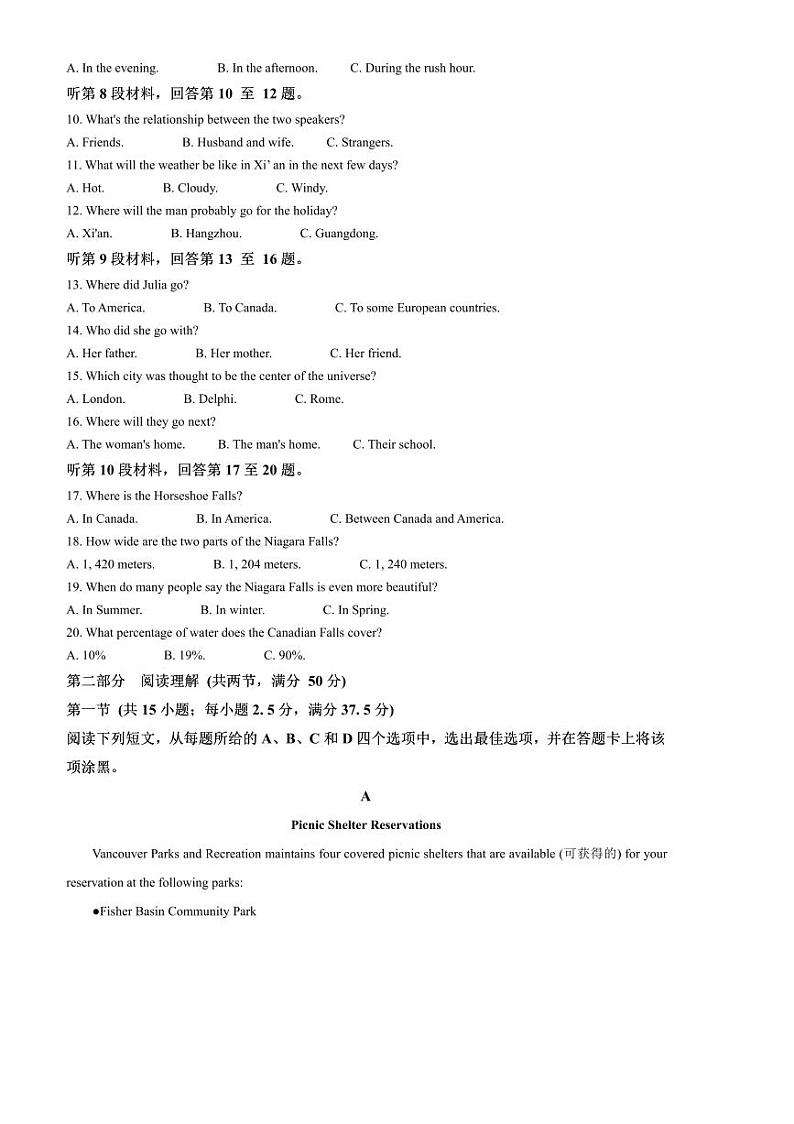 A. In the evening. B. In the afternoon. C. During the rush hour.

听第 8 段材料，回答第 10 至 12 题。

10. What's the relationship between the two speakers?

A. Friends. B. Husband and wife. C. Strangers.

11. What will the weather be like in Xi' an in the next few days?

A. Hot. B. Cloudy. C. Windy.

12. Where will the man probably go for the holiday?

A. Xi'an. B. Hangzhou. C. Guangdong.

听第 9 段材料，回答第 13 至 16 题。

13. Where did Julia go?

A. To America. B. To Canada. C. To some European countries.

14. Who did she go with?

A. Her father. B. Her mother. C. Her friend.

15. Which city was thought to be the center of the universe?

A. London. B. Delphi. C. Rome.

16. Where will they go next?

A. The woman's home. B. The man's home. C. Their school.

听第 10 段材料，回答第 17 至 20 题。

17. Where is the Horseshoe Falls?

A. In Canada. B. In America. C. Between Canada and America.

18. How wide are the two parts of the Niagara Falls?

A. 1, 420 meters. B. 1, 204 meters. C. 1, 240 meters.

19. When do many people say the Niagara Falls is even more beautiful?

A. In Summer. B. In winter. C. In Spring.

20. What percentage of water does the Canadian Falls cover?

A. 10% B. 19%. C. 90%.

第二部分 阅读理解 (共两节，满分 50 分)

第一节 (共 15 小题；每小题 2. 5 分，满分 37. 5 分)

阅读下列短文，从每题所给的 A、B、C 和 D 四个选项中，选出最佳选项，并在答题卡上将该项涂黑。

A

Picnic Shelter Reservations

Vancouver Parks and Recreation maintains four covered picnic shelters that are available (可获得的) for your reservation at the following parks:

●Fisher Basin Community Park